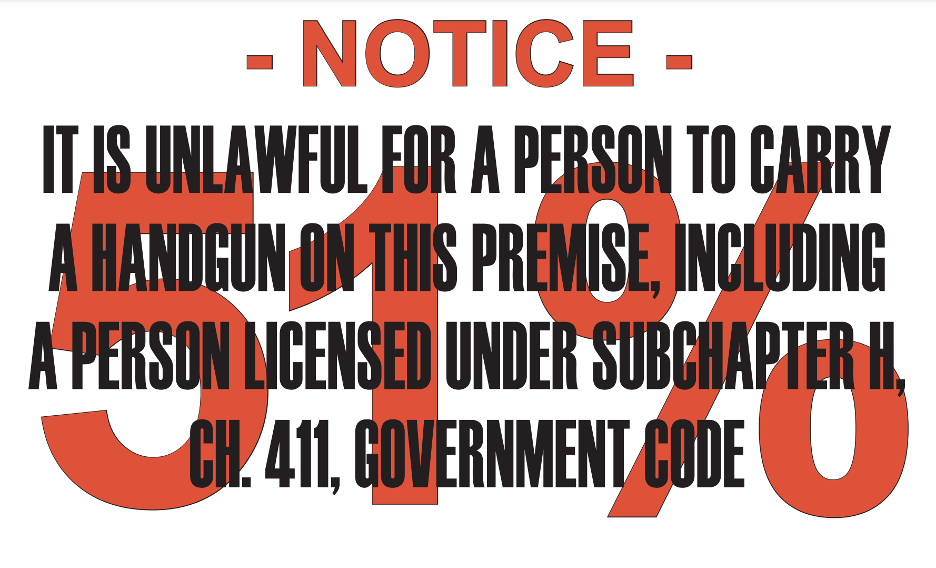 - NOTICE -

IT IS UNLAWFUL FOR A PERSON TO CARRY A HANDGUN ON THIS PREMISE, INCLUDING A PERSON LICENSED UNDER SUBCHAPTER H, CH. 411, GOVERNMENT CODE

51%